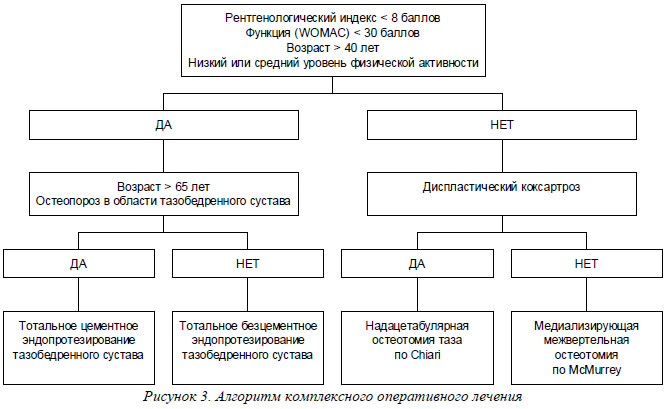 Рентгенологический индекс < 8 баллов
Функция (WOMAC) < 30 баллов
Возраст > 40 лет
Низкий или средний уровень физической активности

ДА

НЕТ

Возраст > 65 лет
Остеопороз в области тазобедренного сустава

Диспластический коксартроз

ДА

НЕТ

ДА

НЕТ

Тотальное цементное эндопротезирование тазобедренного сустава

Тотальное безцементное эндопротезирование тазобедренного сустава

Надацетабулярная остеотомия таза по Chiari

Медиализирующая межвертельная остеотомия по McMurrey

Рисунок 3. Алгоритм комплексного оперативного лечения